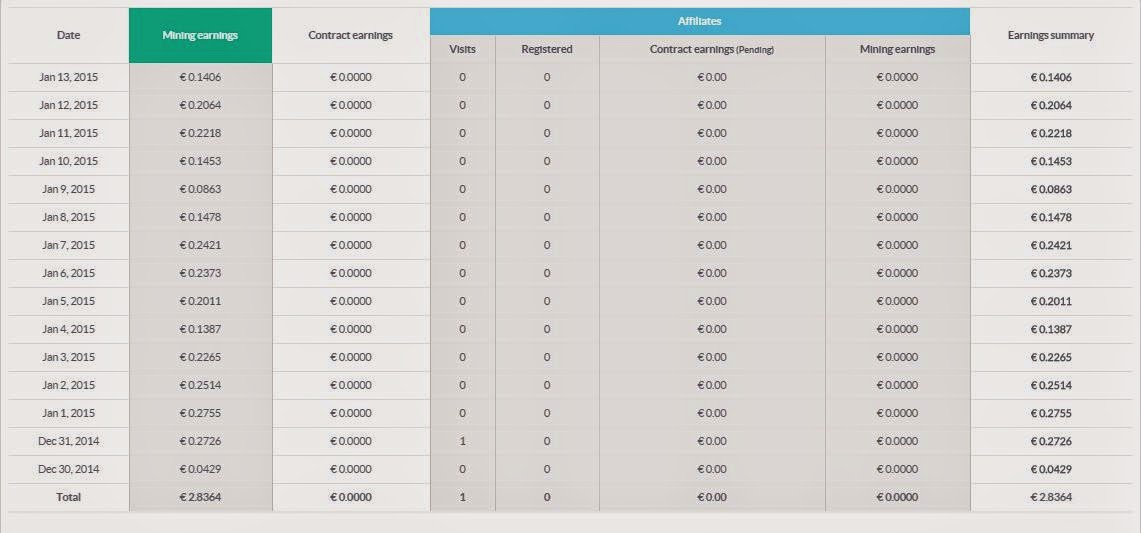 | Date | Mining earnings | Contract earnings | Affiliates: Visits | Affiliates: Registered | Affiliates: Contract earnings (Pending) | Affiliates: Mining earnings | Earnings summary |
|---|---|---|---|---|---|---|---|
| Jan 13, 2015 | € 0.1406 | € 0.0000 | 0 | 0 | € 0.00 | € 0.0000 | € 0.1406 |
| Jan 12, 2015 | € 0.2064 | € 0.0000 | 0 | 0 | € 0.00 | € 0.0000 | € 0.2064 |
| Jan 11, 2015 | € 0.2218 | € 0.0000 | 0 | 0 | € 0.00 | € 0.0000 | € 0.2218 |
| Jan 10, 2015 | € 0.1453 | € 0.0000 | 0 | 0 | € 0.00 | € 0.0000 | € 0.1453 |
| Jan 9, 2015 | € 0.0863 | € 0.0000 | 0 | 0 | € 0.00 | € 0.0000 | € 0.0863 |
| Jan 8, 2015 | € 0.1478 | € 0.0000 | 0 | 0 | € 0.00 | € 0.0000 | € 0.1478 |
| Jan 7, 2015 | € 0.2421 | € 0.0000 | 0 | 0 | € 0.00 | € 0.0000 | € 0.2421 |
| Jan 6, 2015 | € 0.2373 | € 0.0000 | 0 | 0 | € 0.00 | € 0.0000 | € 0.2373 |
| Jan 5, 2015 | € 0.2011 | € 0.0000 | 0 | 0 | € 0.00 | € 0.0000 | € 0.2011 |
| Jan 4, 2015 | € 0.1387 | € 0.0000 | 0 | 0 | € 0.00 | € 0.0000 | € 0.1387 |
| Jan 3, 2015 | € 0.2265 | € 0.0000 | 0 | 0 | € 0.00 | € 0.0000 | € 0.2265 |
| Jan 2, 2015 | € 0.2514 | € 0.0000 | 0 | 0 | € 0.00 | € 0.0000 | € 0.2514 |
| Jan 1, 2015 | € 0.2755 | € 0.0000 | 0 | 0 | € 0.00 | € 0.0000 | € 0.2755 |
| Dec 31, 2014 | € 0.2726 | € 0.0000 | 1 | 0 | € 0.00 | € 0.0000 | € 0.2726 |
| Dec 30, 2014 | € 0.0429 | € 0.0000 | 0 | 0 | € 0.00 | € 0.0000 | € 0.0429 |
| Total | € 2.8364 | € 0.0000 | 1 | 0 | € 0.00 | € 0.0000 | € 2.8364 |